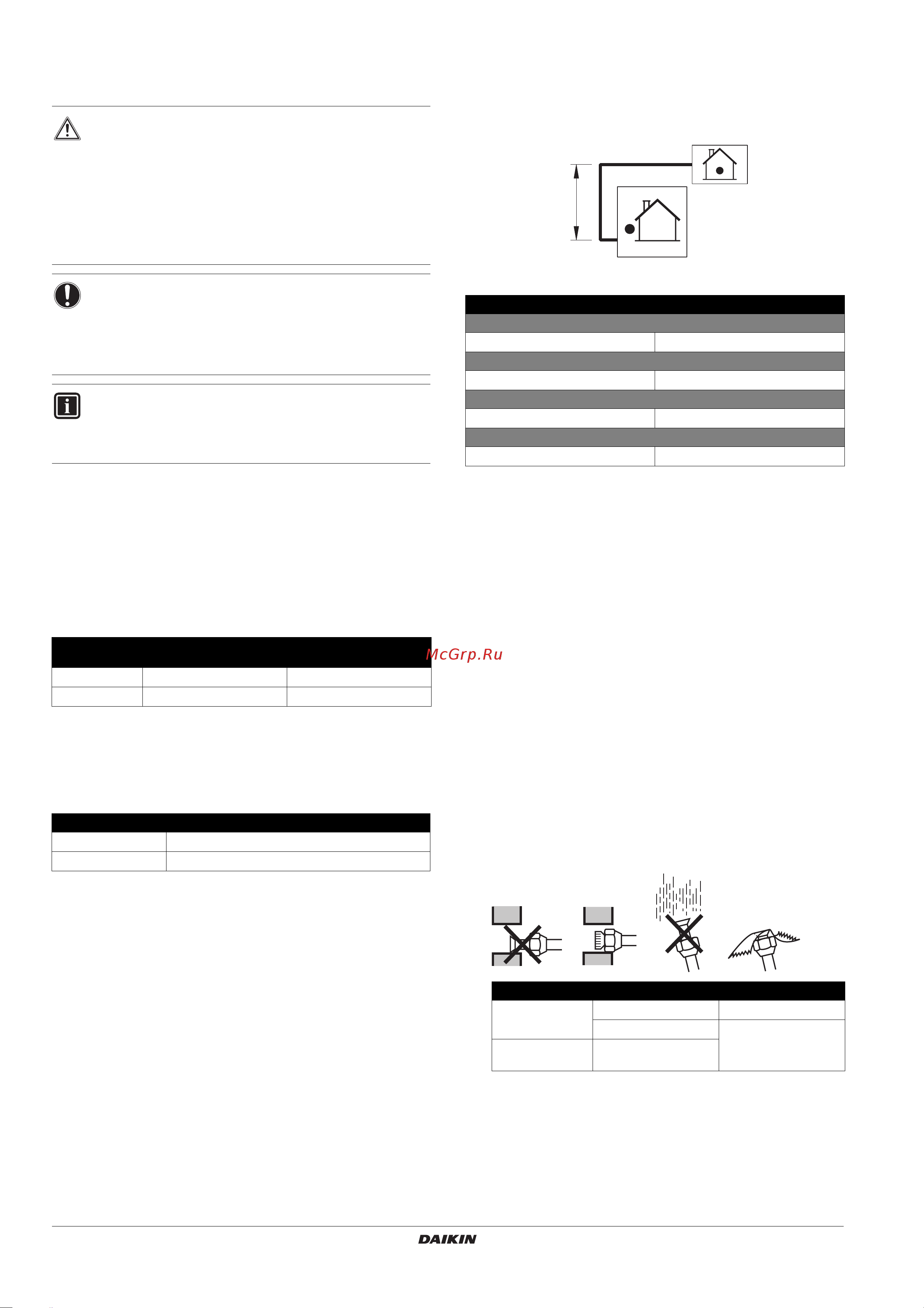 McGrp.Ru

DAIKIN